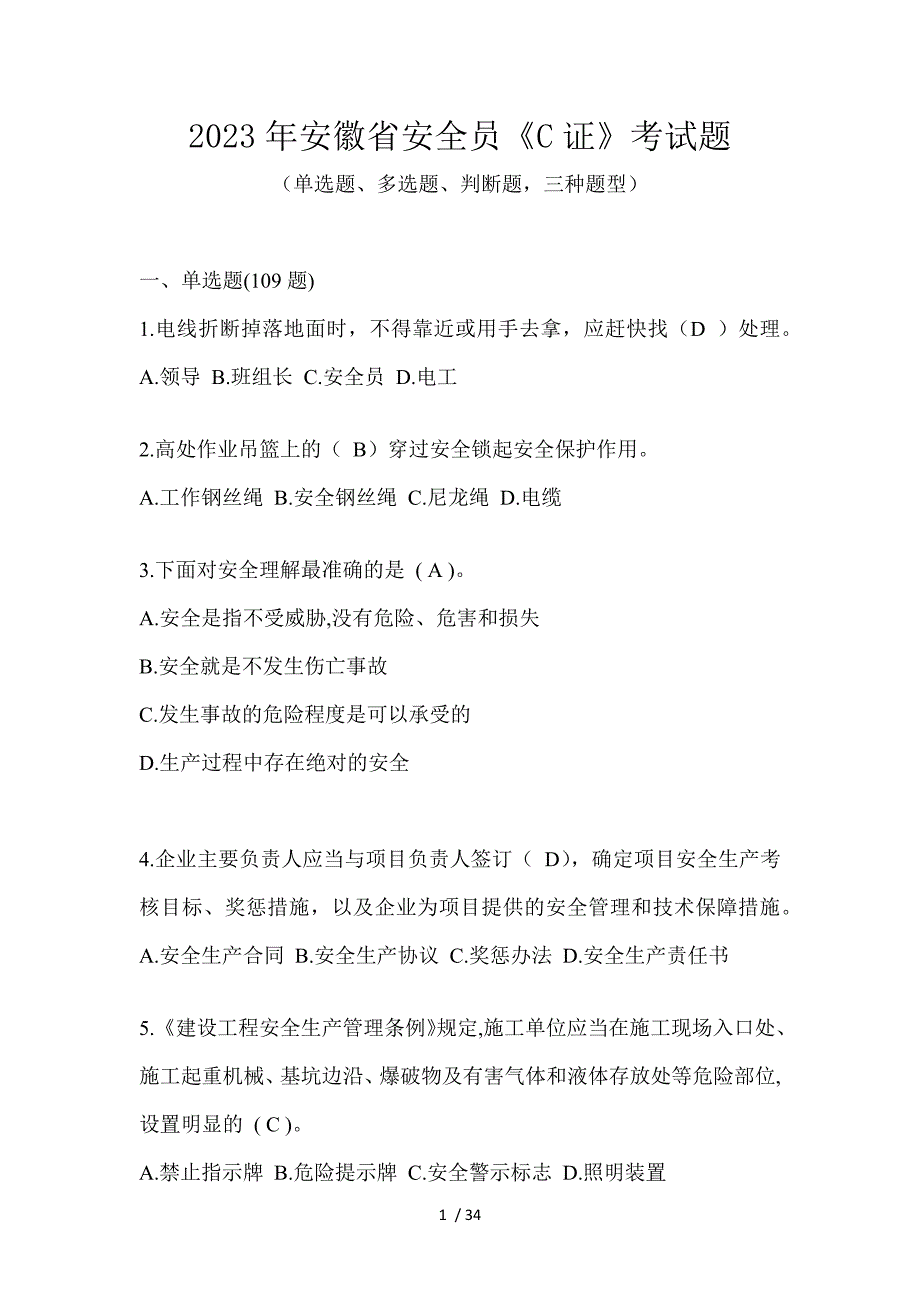 2023年安徽省安全员《C证》考试题

（单选题、多选题、判断题，三种题型）

一、单选题(109题)

1.电线折断掉落地面时，不得靠近或用手去拿，应赶快找（D ）处理。

A.领导 B.班组长 C.安全员 D.电工

2.高处作业吊篮上的（ B）穿过安全锁起安全保护作用。

A.工作钢丝绳 B.安全钢丝绳 C.尼龙绳 D.电缆

3.下面对安全理解最准确的是 ( A )。

A.安全是指不受威胁,没有危险、危害和损失

B.安全就是不发生伤亡事故

C.发生事故的危险程度是可以承受的

D.生产过程中存在绝对的安全

4.企业主要负责人应当与项目负责人签订（ D)，确定项目安全生产考核目标、奖惩措施，以及企业为项目提供的安全管理和技术保障措施。

A.安全生产合同 B.安全生产协议 C.奖惩办法 D.安全生产责任书

5.《建设工程安全生产管理条例》规定,施工单位应当在施工现场入口处、施工起重机械、基坑边沿、爆破物及有害气体和液体存放处等危险部位,设置明显的 ( C )。

A.禁止指示牌 B.危险提示牌 C.安全警示标志 D.照明装置

1 / 34